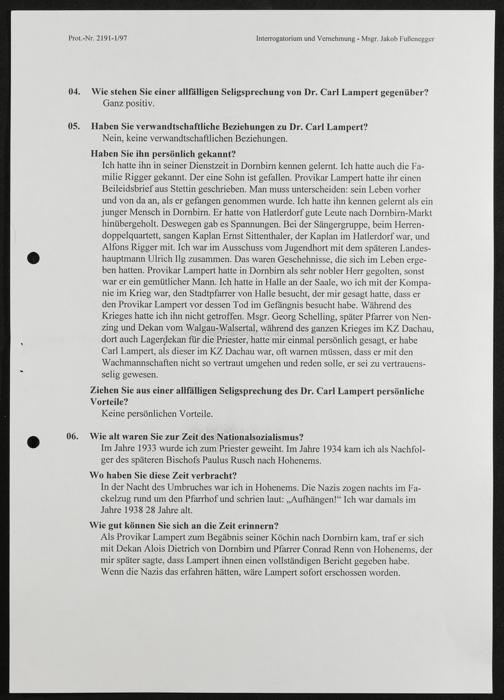 Prot.-Nr. 2191-1/97

Interrogatorium und Vernehmung - Msgr. Jakob Fußenegger

04. Wie stehen Sie einer allfälligen Seligsprechung von Dr. Carl Lampert gegenüber?
Ganz positiv.

05. Haben Sie verwandtschaftliche Beziehungen zu Dr. Carl Lampert?
Nein, keine verwandtschaftlichen Beziehungen.

Haben Sie ihn persönlich gekannt?

Ich hatte ihn in seiner Dienstzeit in Dornbirn kennen gelernt. Ich hatte auch die Familie Rigger gekannt. Der eine Sohn ist gefallen. Provikar Lampert hatte ihr einen Beileidsbrief aus Stettin geschrieben. Man muss unterscheiden: sein Leben vorher und von da an, als er gefangen genommen wurde. Ich hatte ihn kennen gelernt als ein junger Mensch in Dornbirn. Er hatte von Hatlerdorf gute Leute nach Dornbirn-Markt hinübergeholt. Deswegen gab es Spannungen. Bei der Sängergruppe, beim Herrendoppelquartett, sangen Kaplan Ernst Sittenthaler, der Kaplan im Hatlerdorf war, und Alfons Rigger mit. Ich war im Ausschuss vom Jugendhort mit dem späteren Landeshauptmann Ulrich Ilg zusammen. Das waren Geschehnisse, die sich im Leben ergeben hatten. Provikar Lampert hatte in Dornbirn als sehr nobler Herr gegolten, sonst war er ein gemütlicher Mann. Ich hatte in Halle an der Saale, wo ich mit der Kompanie im Krieg war, den Stadtpfarrer von Halle besucht, der mir gesagt hatte, dass er den Provikar Lampert vor dessen Tod im Gefängnis besucht habe. Während des Krieges hatte ich ihn nicht getroffen. Msgr. Georg Schelling, später Pfarrer von Nenzing und Dekan vom Walgau-Walsertal, während des ganzen Krieges im KZ Dachau, dort auch Lagerdekan für die Priester, hatte mir einmal persönlich gesagt, er habe Carl Lampert, als dieser im KZ Dachau war, oft warnen müssen, dass er mit den Wachmannschaften nicht so vertraut umgehen und reden solle, er sei zu vertrauensselig gewesen.

Ziehen Sie aus einer allfälligen Seligsprechung des Dr. Carl Lampert persönliche Vorteile?
Keine persönlichen Vorteile.

06. Wie alt waren Sie zur Zeit des Nationalsozialismus?
Im Jahre 1933 wurde ich zum Priester geweiht. Im Jahre 1934 kam ich als Nachfolger des späteren Bischofs Paulus Rusch nach Hohenems.

Wo haben Sie diese Zeit verbracht?
In der Nacht des Umbruches war ich in Hohenems. Die Nazis zogen nachts im Fackelzug rund um den Pfarrhof und schrien laut: „Aufhängen!“ Ich war damals im Jahre 1938 28 Jahre alt.

Wie gut können Sie sich an die Zeit erinnern?
Als Provikar Lampert zum Begäbnis seiner Köchin nach Dornbirn kam, traf er sich mit Dekan Alois Dietrich von Dornbirn und Pfarrer Conrad Renn von Hohenems, der mir später sagte, dass Lampert ihnen einen vollständigen Bericht gegeben habe. Wenn die Nazis das erfahren hätten, wäre Lampert sofort erschossen worden.